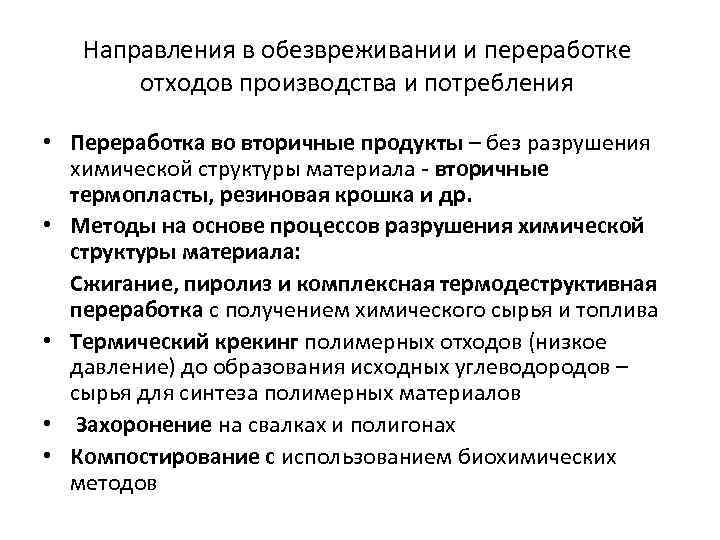 Направления в обезвреживании и переработке отходов производства и потребления

• Переработка во вторичные продукты – без разрушения химической структуры материала - вторичные термопласты, резиновая крошка и др.
• Методы на основе процессов разрушения химической структуры материала:

Сжигание, пиролиз и комплексная термодеструктивная переработка с получением химического сырья и топлива
• Термический крекинг полимерных отходов (низкое давление) до образования исходных углеводородов – сырья для синтеза полимерных материалов
• Захоронение на свалках и полигонах
• Компостирование с использованием биохимических методов